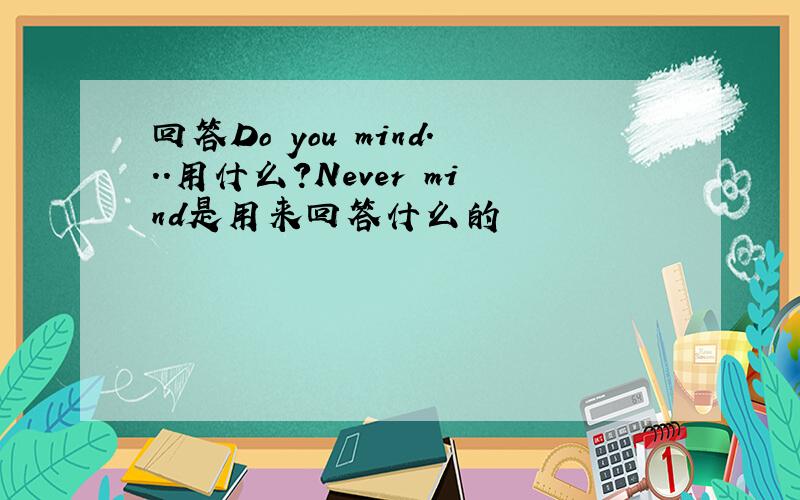 回答Do you mind...用什么?Never mind是用来回答什么的